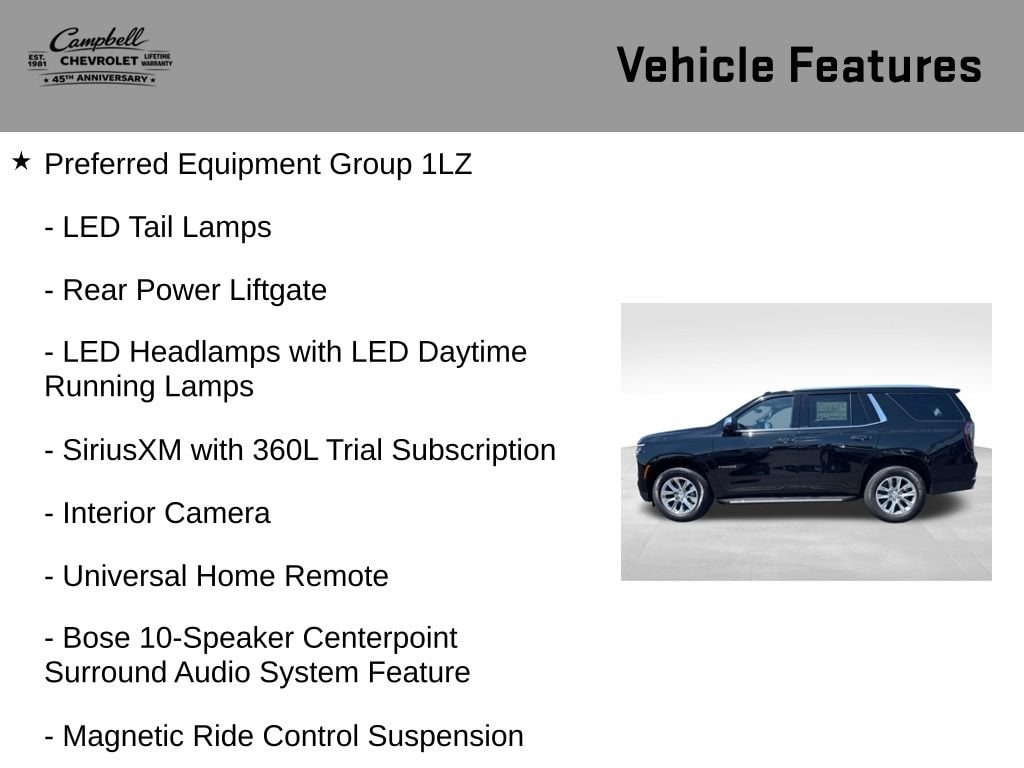 Campbell
EST. 1981 CHEVROLET LIFETIME WARRANTY
★ 45TH ANNIVERSARY ★

Vehicle Features

★ Preferred Equipment Group 1LZ

- LED Tail Lamps

- Rear Power Liftgate

- LED Headlamps with LED Daytime Running Lamps

- SiriusXM with 360L Trial Subscription

- Interior Camera

- Universal Home Remote

- Bose 10-Speaker Centerpoint Surround Audio System Feature

- Magnetic Ride Control Suspension